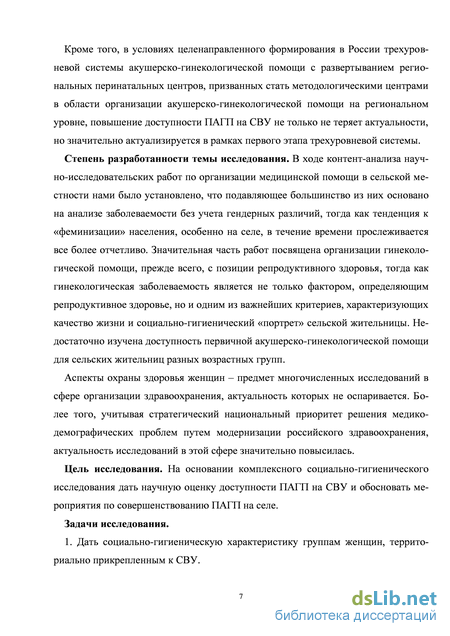 Кроме того, в условиях целенаправленного формирования в России трехуровневой системы акушерско-гинекологической помощи с развертыванием региональных перинатальных центров, призванных стать методологическими центрами в области организации акушерско-гинекологической помощи на региональном уровне, повышение доступности ПАГП на СВУ не только не теряет актуальности, но значительно актуализируется в рамках первого этапа трехуровневой системы.

Степень разработанности темы исследования. В ходе контент-анализа научно-исследовательских работ по организации медицинской помощи в сельской местности нами было установлено, что подавляющее большинство из них основано на анализе заболеваемости без учета гендерных различий, тогда как тенденция к «феминизации» населения, особенно на селе, в течение времени прослеживается все более отчетливо. Значительная часть работ посвящена организации гинекологической помощи, прежде всего, с позиции репродуктивного здоровья, тогда как гинекологическая заболеваемость является не только фактором, определяющим репродуктивное здоровье, но и одним из важнейших критериев, характеризующих качество жизни и социально-гигиенический «портрет» сельской жительницы. Недостаточно изучена доступность первичной акушерско-гинекологической помощи для сельских жительниц разных возрастных групп.

Аспекты охраны здоровья женщин – предмет многочисленных исследований в сфере организации здравоохранения, актуальность которых не оспаривается. Более того, учитывая стратегический национальный приоритет решения медико-демографических проблем путем модернизации российского здравоохранения, актуальность исследований в этой сфере значительно повысилась.

Цель исследования. На основании комплексного социально-гигиенического исследования дать научную оценку доступности ПАГП на СВУ и обосновать мероприятия по совершенствованию ПАГП на селе.

Задачи исследования.

1. Дать социально-гигиеническую характеристику группам женщин, территориально прикрепленным к СВУ.

7

dsLib.net
библиотека диссертаций